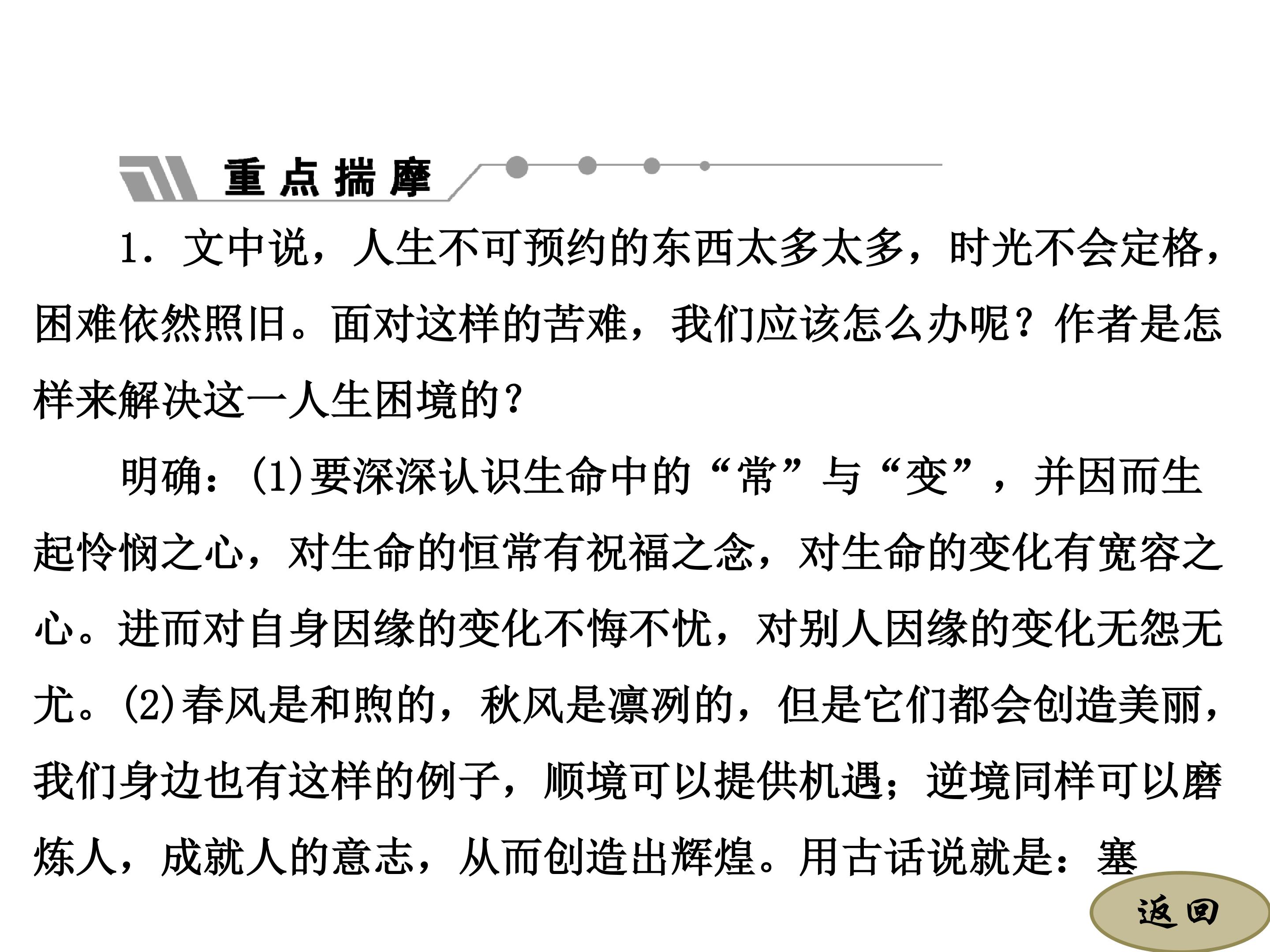 重点揣摩

1．文中说，人生不可预约的东西太多太多，时光不会定格，困难依然照旧。面对这样的苦难，我们应该怎么办呢？作者是怎样来解决这一人生困境的？

明确：(1)要深深认识生命中的“常”与“变”，并因而生起怜悯之心，对生命的恒常有祝福之念，对生命的变化有宽容之心。进而对自身因缘的变化不悔不忧，对别人因缘的变化无怨无尤。(2)春风是和煦的，秋风是凛冽的，但是它们都会创造美丽，我们身边也有这样的例子，顺境可以提供机遇；逆境同样可以磨炼人，成就人的意志，从而创造出辉煌。用古话说就是：塞

返回